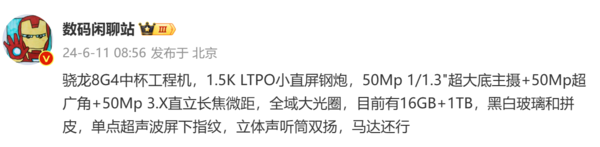 数码闲聊站 III

24-6-11 08:56 发布于 北京

骁龙8G4中杯工程机，1.5K LTPO小直屏钢炮，50Mp 1/1.3"超大底主摄+50Mp超广角+50Mp 3.X直立长焦微距，全域大光圈，目前有16GB+1TB，黑白玻璃和拼皮，单点超声波屏下指纹，立体声听筒双扬，马达还行